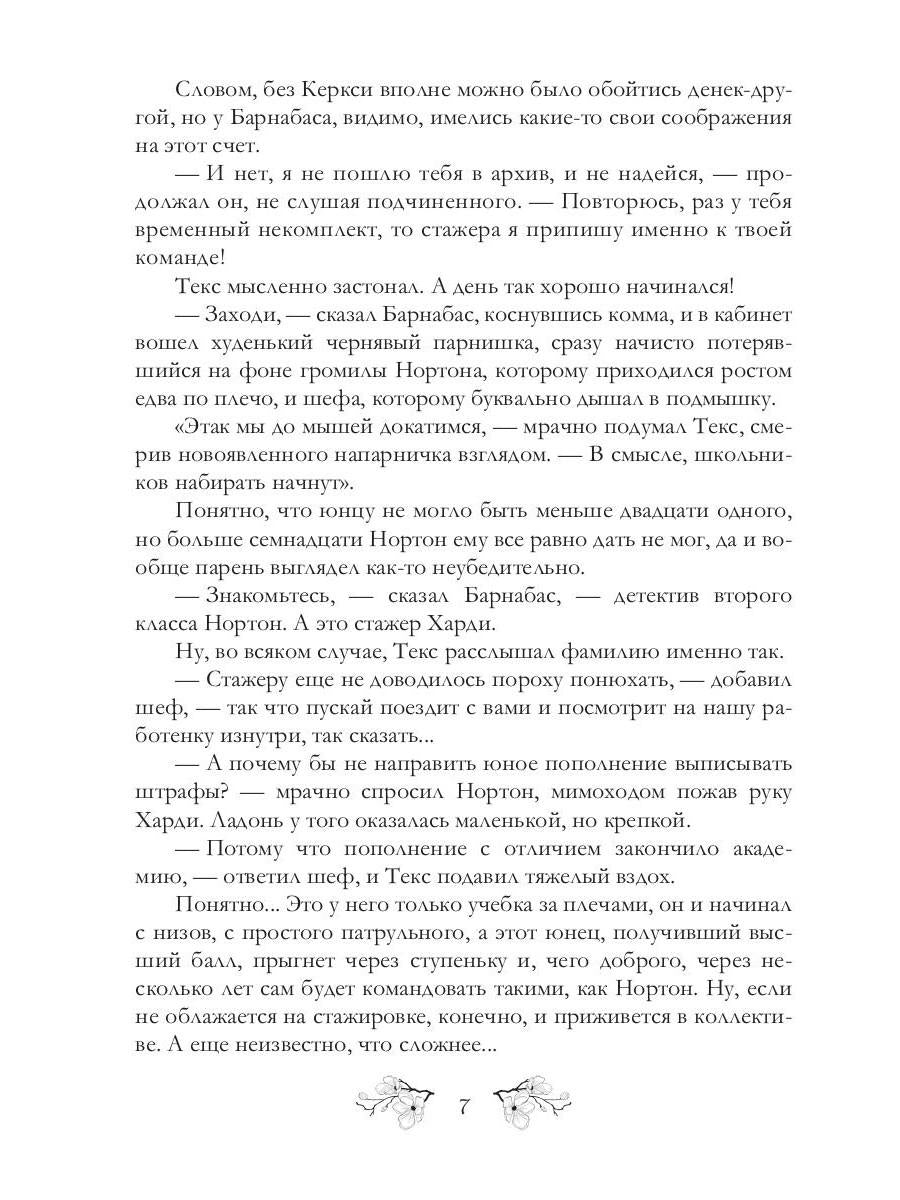 Словом, без Керкси вполне можно было обойтись денек-другой, но у Барнабаса, видимо, имелись какие-то свои соображения на этот счет.

— И нет, я не пошлю тебя в архив, и не надейся, — продолжал он, не слушая подчиненного. — Повторюсь, раз у тебя временный некомплект, то стажера я припишу именно к твоей команде!

Текс мысленно застонал. А день так хорошо начинался!

— Заходи, — сказал Барнабас, коснувшись комма, и в кабинет вошел худенький чернявый парнишка, сразу начисто потерявшийся на фоне громилы Нортона, которому приходился ростом едва по плечо, и шефа, которому буквально дышал в подмышку.

«Этак мы до мышей докатимся, — мрачно подумал Текс, смерив новоявленного напарничка взглядом. — В смысле, школьников набирать начнут».

Понятно, что юнцу не могло быть меньше двадцати одного, но больше семнадцати Нортон ему все равно дать не мог, да и вообще парень выглядел как-то неубедительно.

— Знакомьтесь, — сказал Барнабас, — детектив второго класса Нортон. А это стажер Харди.

Ну, во всяком случае, Текс расслышал фамилию именно так.

— Стажеру еще не доводилось пороху понюхать, — добавил шеф, — так что пускай поездит с вами и посмотрит на нашу работенку изнутри, так сказать...

— А почему бы не направить юное пополнение выписывать штрафы? — мрачно спросил Нортон, мимоходом пожав руку Харди. Ладонь у того оказалась маленькой, но крепкой.

— Потому что пополнение с отличием закончило академию, — ответил шеф, и Текс подавил тяжелый вздох.

Понятно... Это у него только учебка за плечами, он и начинал с низов, с простого патрульного, а этот юнец, получивший высший балл, прыгнет через ступеньку и, чего доброго, через несколько лет сам будет командовать такими, как Нортон. Ну, если не облажается на стажировке, конечно, и приживется в коллективе. А еще неизвестно, что сложнее...

7